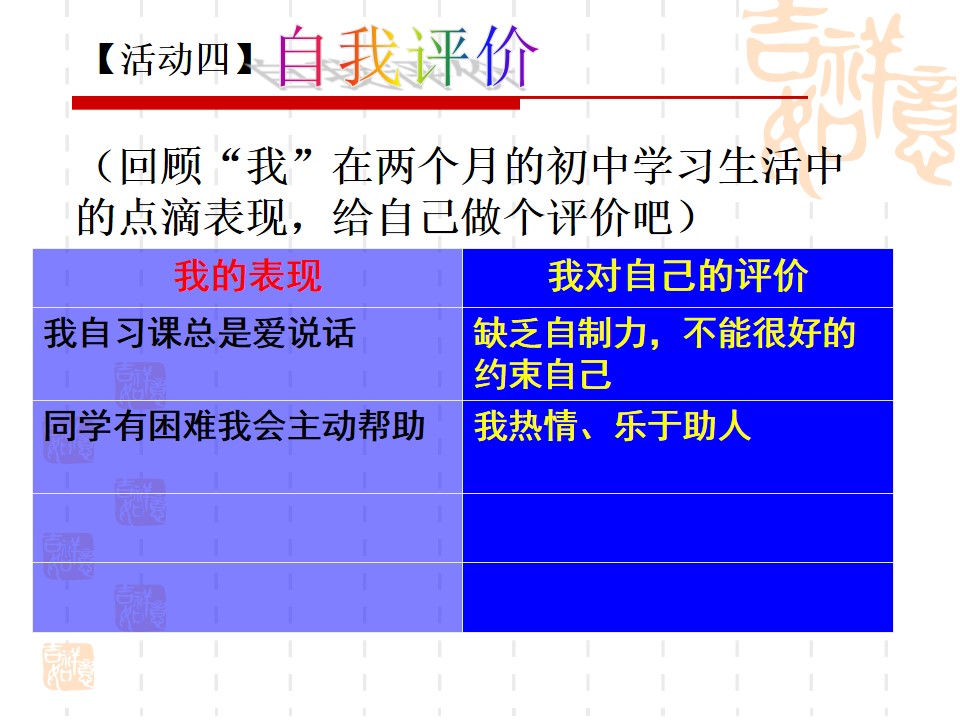 【活动四】自我评价

（回顾“我”在两个月的初中学习生活中的点滴表现，给自己做个评价吧）

| 我的表现 | 我对自己的评价 |
|---|---|
| 我自习课总是爱说话 | 缺乏自制力，不能很好的约束自己 |
| 同学有困难我会主动帮助 | 我热情、乐于助人 |
|  |  |
|  |  |

吉祥如意